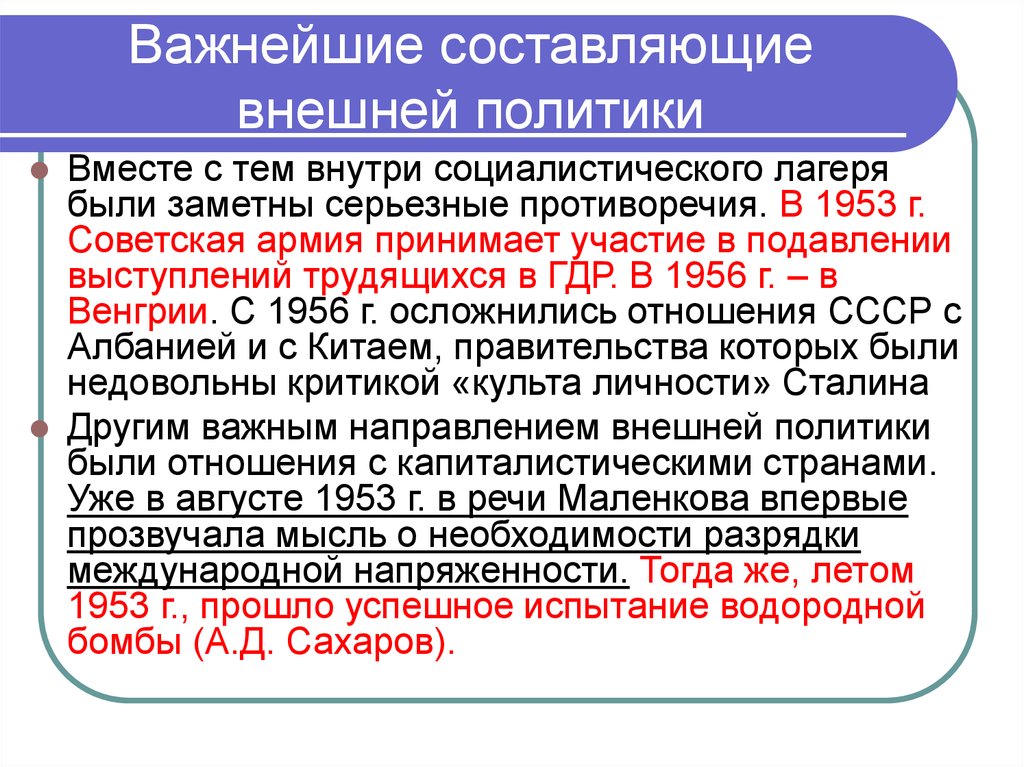 Важнейшие составляющие внешней политики

Вместе с тем внутри социалистического лагеря были заметны серьезные противоречия. В 1953 г. Советская армия принимает участие в подавлении выступлений трудящихся в ГДР. В 1956 г. – в Венгрии. С 1956 г. осложнились отношения СССР с Албанией и с Китаем, правительства которых были недовольны критикой «культа личности» Сталина

Другим важным направлением внешней политики были отношения с капиталистическими странами. Уже в августе 1953 г. в речи Маленкова впервые прозвучала мысль о необходимости разрядки международной напряженности. Тогда же, летом 1953 г., прошло успешное испытание водородной бомбы (А.Д. Сахаров).